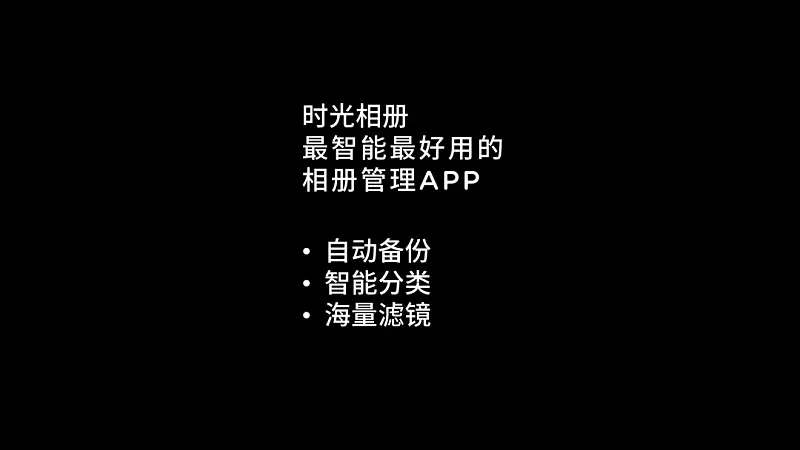 时光相册
最智能最好用的
相册管理APP

• 自动备份
• 智能分类
• 海量滤镜